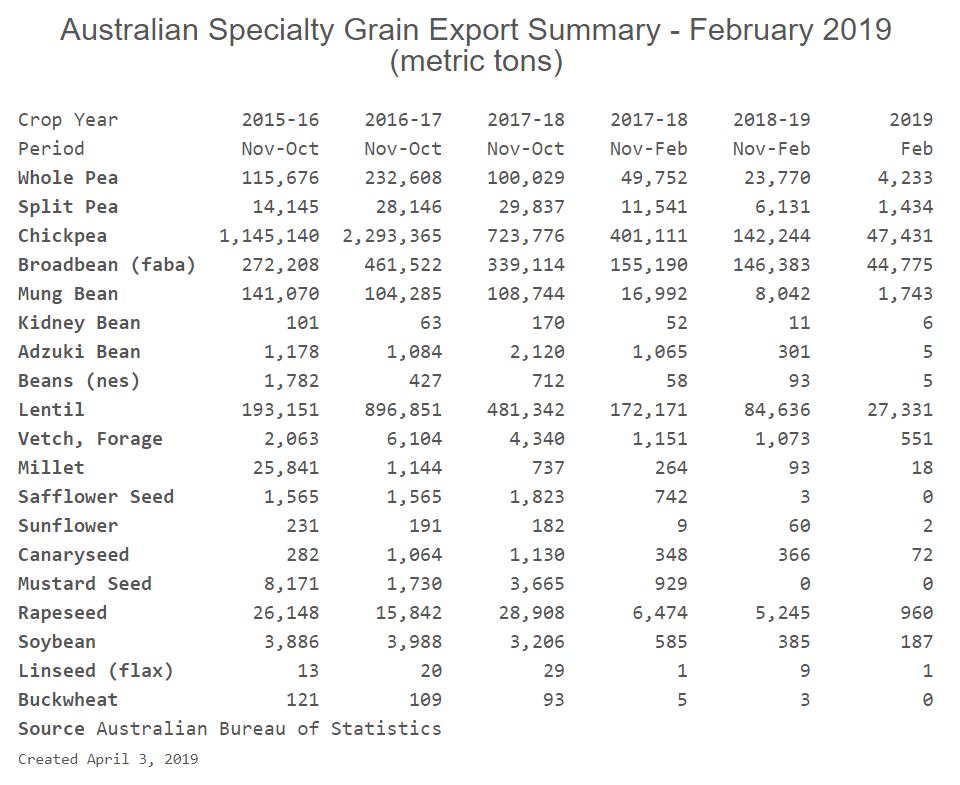 Australian Specialty Grain Export Summary - February 2019
(metric tons)

| Crop Year | 2015-16 | 2016-17 | 2017-18 | 2017-18 | 2018-19 | 2019 |
|---|---|---|---|---|---|---|
| Period | Nov-Oct | Nov-Oct | Nov-Oct | Nov-Feb | Nov-Feb | Feb |
| Whole Pea | 115,676 | 232,608 | 100,029 | 49,752 | 23,770 | 4,233 |
| Split Pea | 14,145 | 28,146 | 29,837 | 11,541 | 6,131 | 1,434 |
| Chickpea | 1,145,140 | 2,293,365 | 723,776 | 401,111 | 142,244 | 47,431 |
| Broadbean (faba) | 272,208 | 461,522 | 339,114 | 155,190 | 146,383 | 44,775 |
| Mung Bean | 141,070 | 104,285 | 108,744 | 16,992 | 8,042 | 1,743 |
| Kidney Bean | 101 | 63 | 170 | 52 | 11 | 6 |
| Adzuki Bean | 1,178 | 1,084 | 2,120 | 1,065 | 301 | 5 |
| Beans (nes) | 1,782 | 427 | 712 | 58 | 93 | 5 |
| Lentil | 193,151 | 896,851 | 481,342 | 172,171 | 84,636 | 27,331 |
| Vetch, Forage | 2,063 | 6,104 | 4,340 | 1,151 | 1,073 | 551 |
| Millet | 25,841 | 1,144 | 737 | 264 | 93 | 18 |
| Safflower Seed | 1,565 | 1,565 | 1,823 | 742 | 3 | 0 |
| Sunflower | 231 | 191 | 182 | 9 | 60 | 2 |
| Canaryseed | 282 | 1,064 | 1,130 | 348 | 366 | 72 |
| Mustard Seed | 8,171 | 1,730 | 3,665 | 929 | 0 | 0 |
| Rapeseed | 26,148 | 15,842 | 28,908 | 6,474 | 5,245 | 960 |
| Soybean | 3,886 | 3,988 | 3,206 | 585 | 385 | 187 |
| Linseed (flax) | 13 | 20 | 29 | 1 | 9 | 1 |
| Buckwheat | 121 | 109 | 93 | 5 | 3 | 0 |

Source Australian Bureau of Statistics

Created April 3, 2019